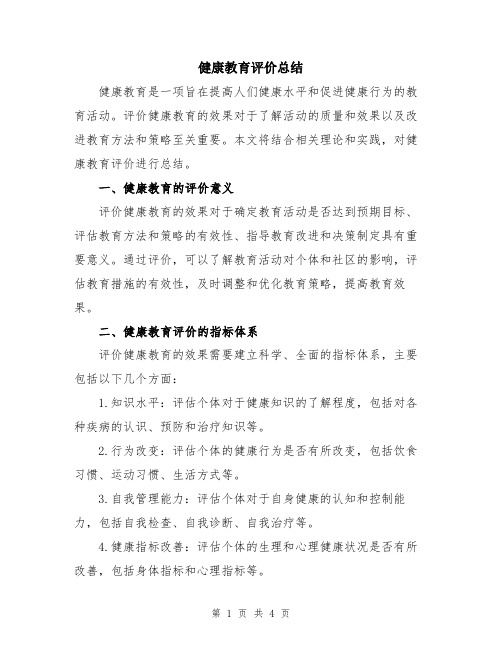 健康教育评价总结

健康教育是一项旨在提高人们健康水平和促进健康行为的教育活动。评价健康教育的效果对于了解活动的质量和效果以及改进教育方法和策略至关重要。本文将结合相关理论和实践，对健康教育评价进行总结。

一、健康教育的评价意义

评价健康教育的效果对于确定教育活动是否达到预期目标、评估教育方法和策略的有效性、指导教育改进和决策制定具有重要意义。通过评价，可以了解教育活动对个体和社区的影响，评估教育措施的有效性，及时调整和优化教育策略，提高教育效果。

二、健康教育评价的指标体系

评价健康教育的效果需要建立科学、全面的指标体系，主要包括以下几个方面：

1.知识水平：评估个体对于健康知识的了解程度，包括对各种疾病的认识、预防和治疗知识等。

2.行为改变：评估个体的健康行为是否有所改变，包括饮食习惯、运动习惯、生活方式等。

3.自我管理能力：评估个体对于自身健康的认知和控制能力，包括自我检查、自我诊断、自我治疗等。

4.健康指标改善：评估个体的生理和心理健康状况是否有所改善，包括身体指标和心理指标等。

第 1 页 共 4 页